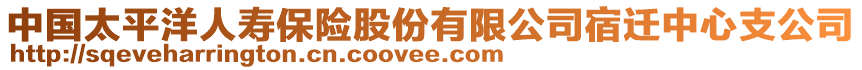 中国太平洋人寿保险股份有限公司宿迁中心支公司
http://sqeveharrington.cn.coovee.com